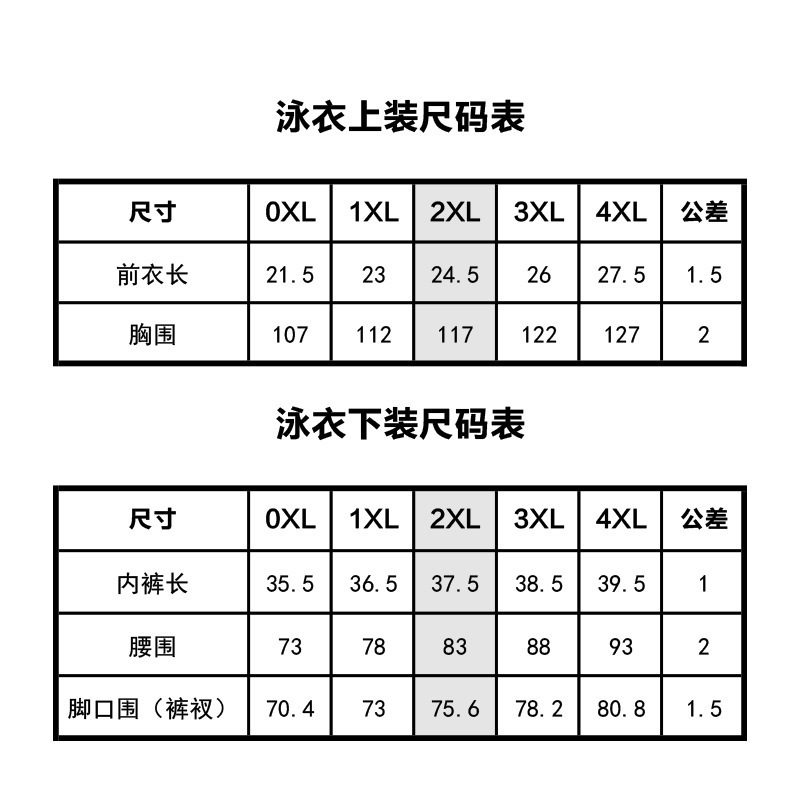 泳衣上装尺码表

| 尺寸 | 0XL | 1XL | 2XL | 3XL | 4XL | 公差 |
|---|---|---|---|---|---|---|
| 前衣长 | 21.5 | 23 | 24.5 | 26 | 27.5 | 1.5 |
| 胸围 | 107 | 112 | 117 | 122 | 127 | 2 |

泳衣下装尺码表

| 尺寸 | 0XL | 1XL | 2XL | 3XL | 4XL | 公差 |
|---|---|---|---|---|---|---|
| 内裤长 | 35.5 | 36.5 | 37.5 | 38.5 | 39.5 | 1 |
| 腰围 | 73 | 78 | 83 | 88 | 93 | 2 |
| 脚口围（裤衩） | 70.4 | 73 | 75.6 | 78.2 | 80.8 | 1.5 |